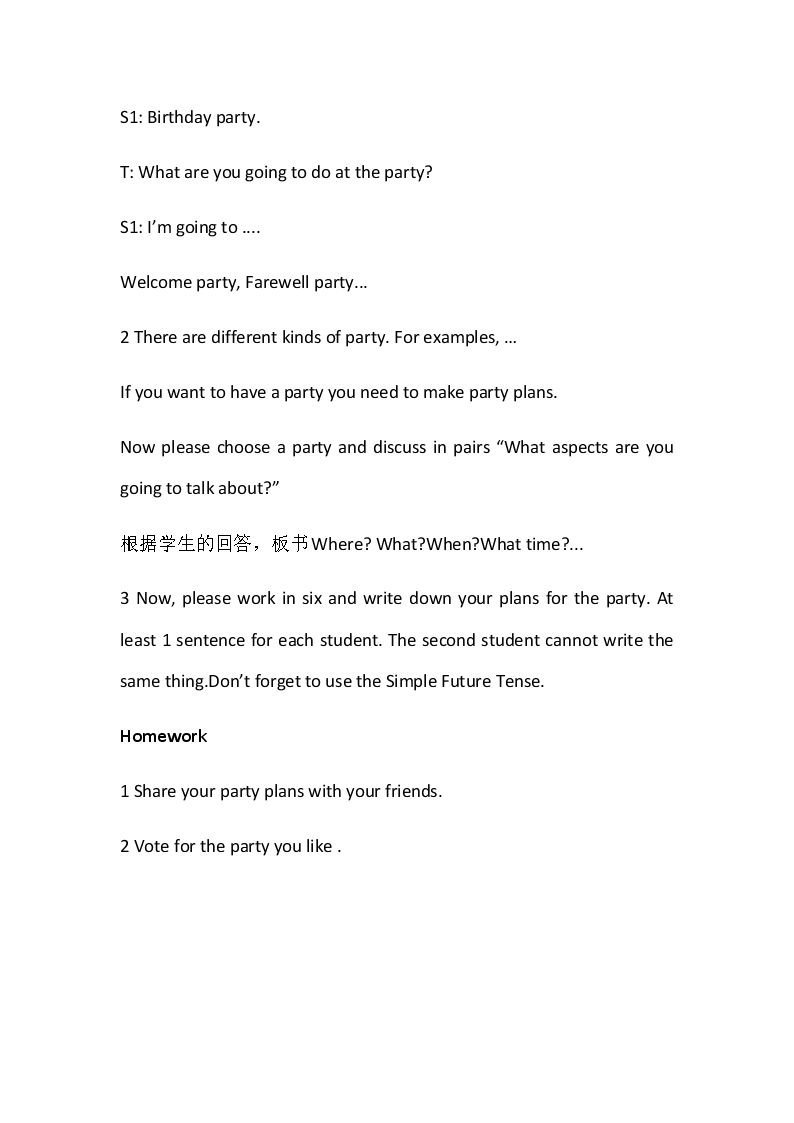 S1: Birthday party.

T: What are you going to do at the party?

S1: I'm going to ….

Welcome party, Farewell party...

2 There are different kinds of party. For examples, …

If you want to have a party you need to make party plans.

Now please choose a party and discuss in pairs "What aspects are you going to talk about?"

根据学生的回答，板书Where? What?When?What time?...

3 Now, please work in six and write down your plans for the party. At least 1 sentence for each student. The second student cannot write the same thing.Don't forget to use the Simple Future Tense.

Homework

1 Share your party plans with your friends.

2 Vote for the party you like .